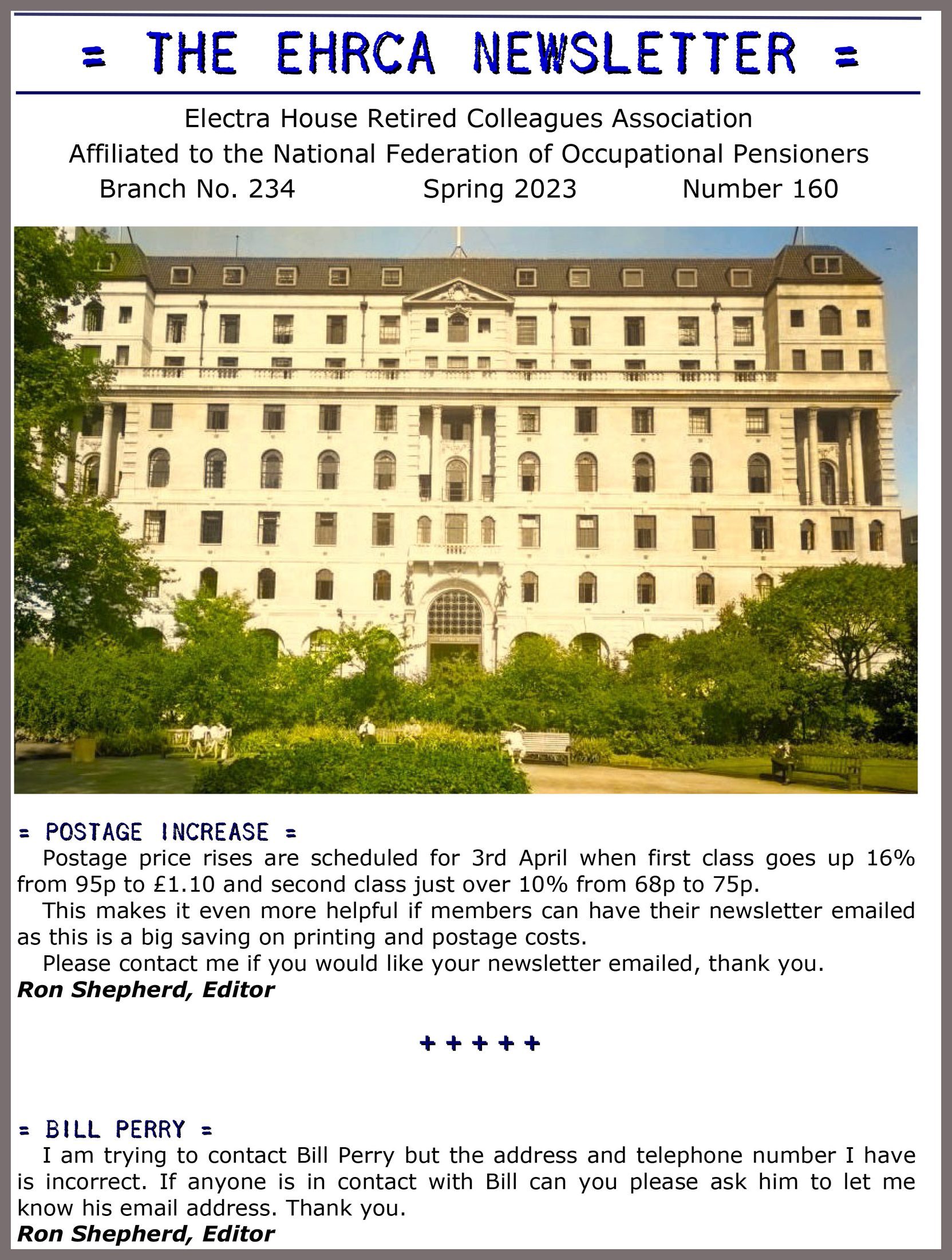 = THE EHRCA NEWSLETTER =

Electra House Retired Colleagues Association
Affiliated to the National Federation of Occupational Pensioners
Branch No. 234 Spring 2023 Number 160

= POSTAGE INCREASE =
Postage price rises are scheduled for 3rd April when first class goes up 16% from 95p to £1.10 and second class just over 10% from 68p to 75p.

This makes it even more helpful if members can have their newsletter emailed as this is a big saving on printing and postage costs.

Please contact me if you would like your newsletter emailed, thank you.
Ron Shepherd, Editor

+ + + + +

= BILL PERRY =
I am trying to contact Bill Perry but the address and telephone number I have is incorrect. If anyone is in contact with Bill can you please ask him to let me know his email address. Thank you.
Ron Shepherd, Editor